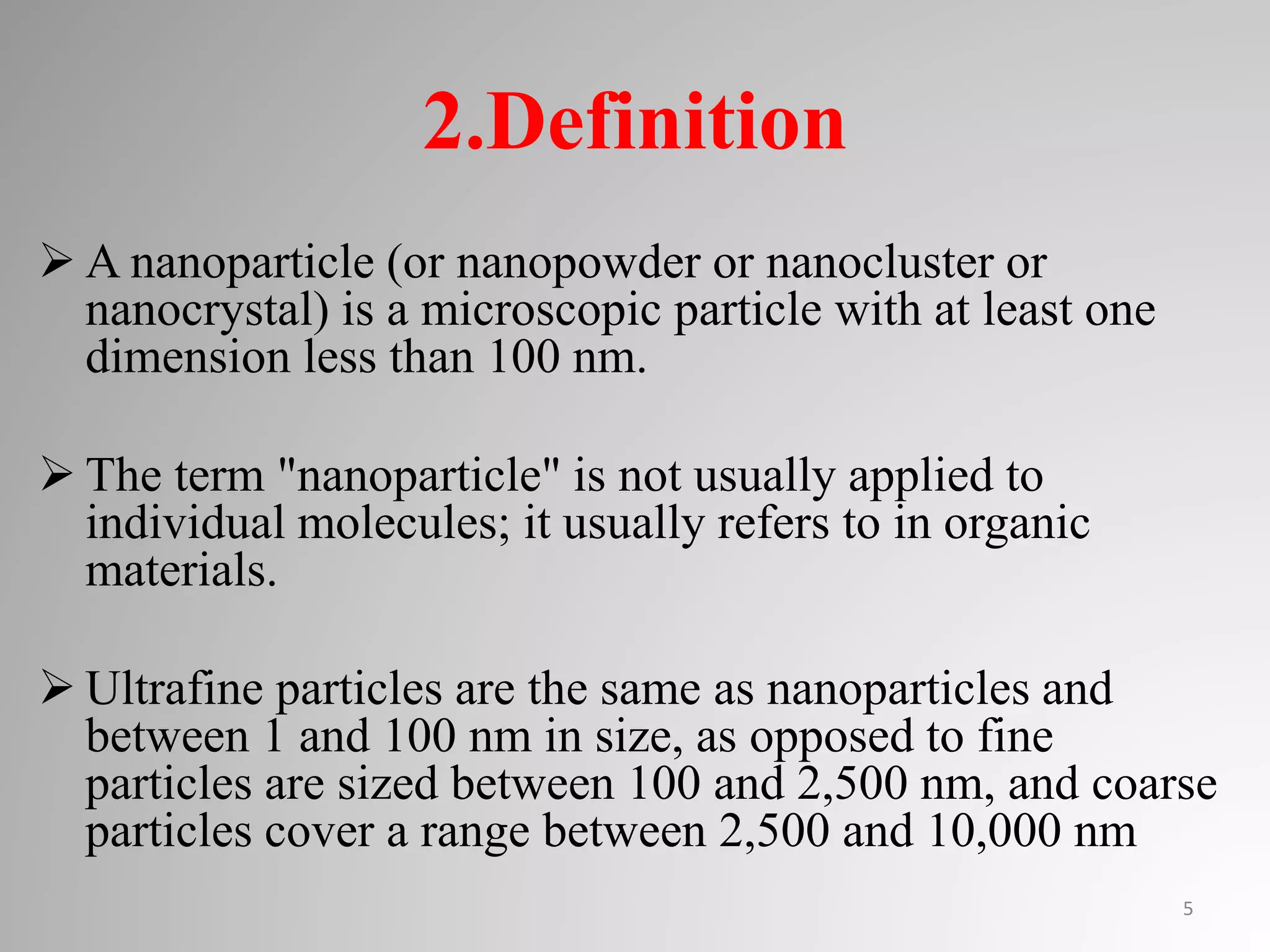 2.Definition

➢ A nanoparticle (or nanopowder or nanocluster or nanocrystal) is a microscopic particle with at least one dimension less than 100 nm.

➢ The term "nanoparticle" is not usually applied to individual molecules; it usually refers to in organic materials.

➢ Ultrafine particles are the same as nanoparticles and between 1 and 100 nm in size, as opposed to fine particles are sized between 100 and 2,500 nm, and coarse particles cover a range between 2,500 and 10,000 nm

5